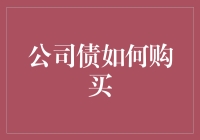 公司债如何购买